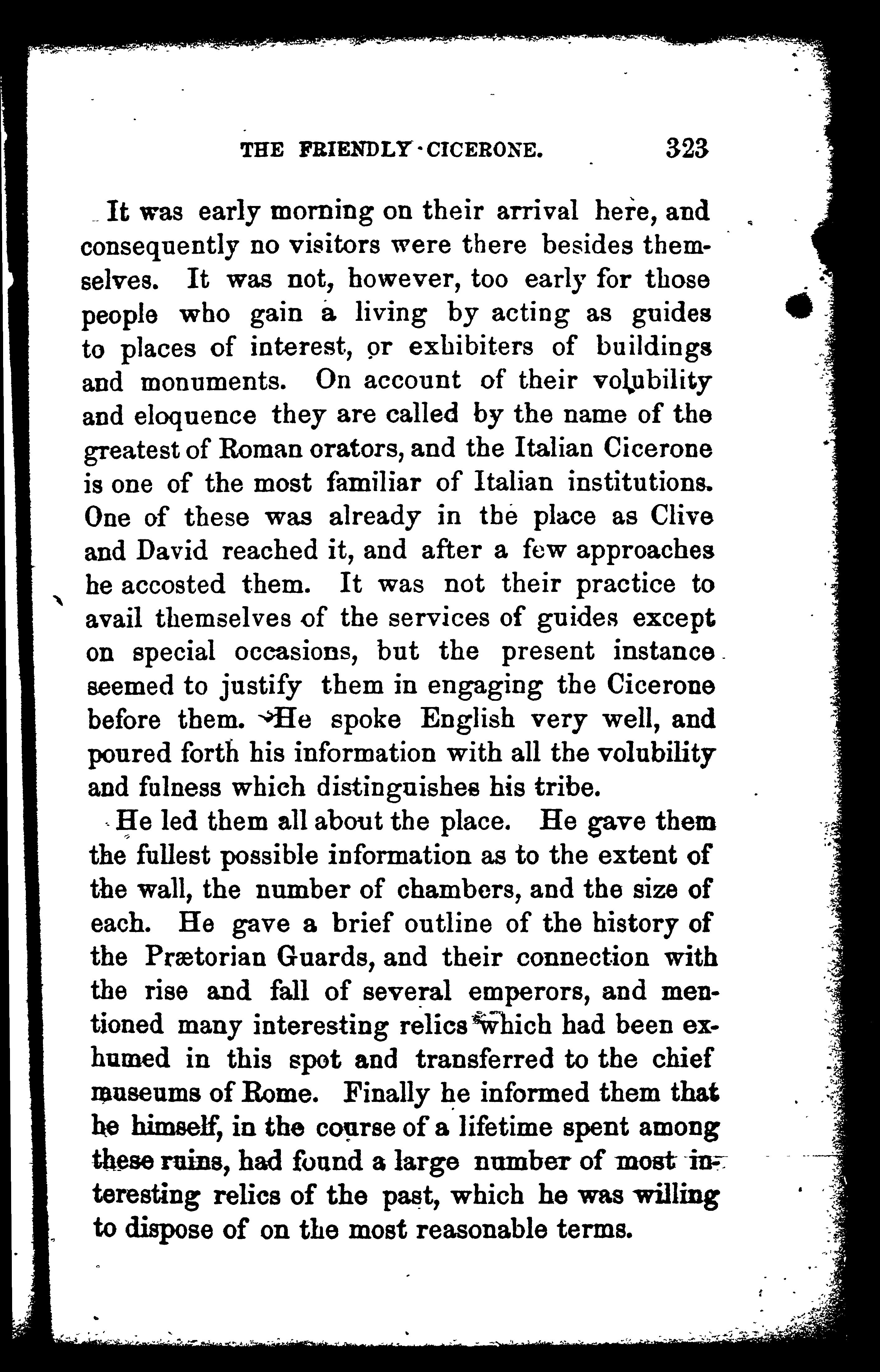 THE FRIENDLY CICERONE. 323

It was early morning on their arrival here, and consequently no visitors were there besides themselves. It was not, however, too early for those people who gain a living by acting as guides to places of interest, or exhibiters of buildings and monuments. On account of their volubility and eloquence they are called by the name of the greatest of Roman orators, and the Italian Cicerone is one of the most familiar of Italian institutions. One of these was already in the place as Clive and David reached it, and after a few approaches he accosted them. It was not their practice to avail themselves of the services of guides except on special occasions, but the present instance seemed to justify them in engaging the Cicerone before them. He spoke English very well, and poured forth his information with all the volubility and fulness which distinguishes his tribe.

He led them all about the place. He gave them the fullest possible information as to the extent of the wall, the number of chambers, and the size of each. He gave a brief outline of the history of the Prætorian Guards, and their connection with the rise and fall of several emperors, and mentioned many interesting relics which had been exhumed in this spot and transferred to the chief museums of Rome. Finally he informed them that he himself, in the course of a lifetime spent among these ruins, had found a large number of most interesting relics of the past, which he was willing to dispose of on the most reasonable terms.